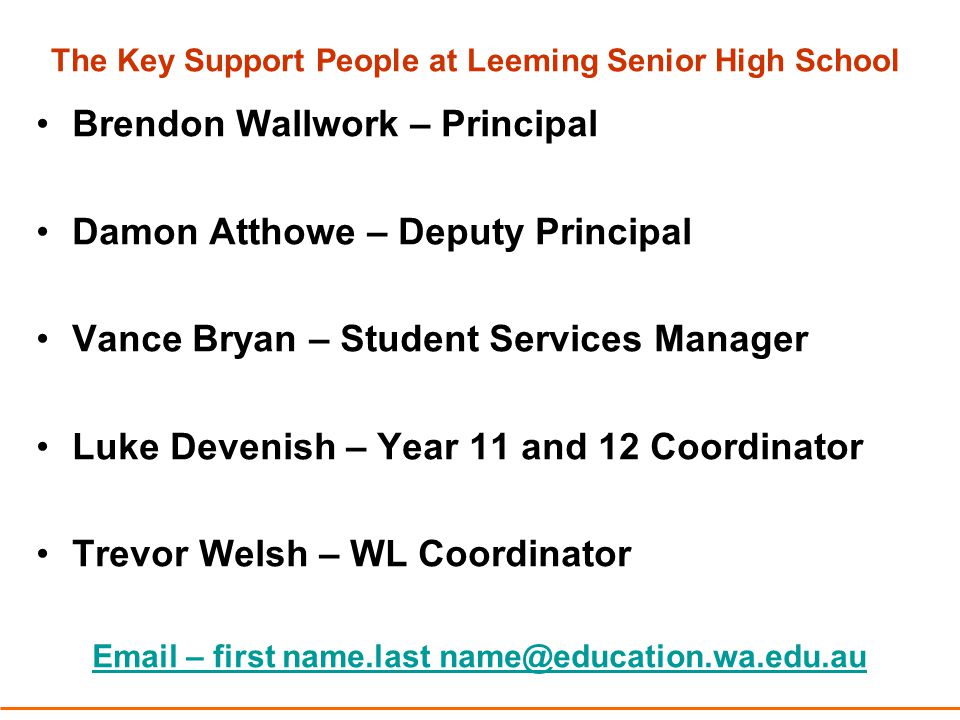 The Key Support People at Leeming Senior High School

• Brendon Wallwork – Principal

• Damon Atthowe – Deputy Principal

• Vance Bryan – Student Services Manager

• Luke Devenish – Year 11 and 12 Coordinator

• Trevor Welsh – WL Coordinator

Email – first name.last name@education.wa.edu.au